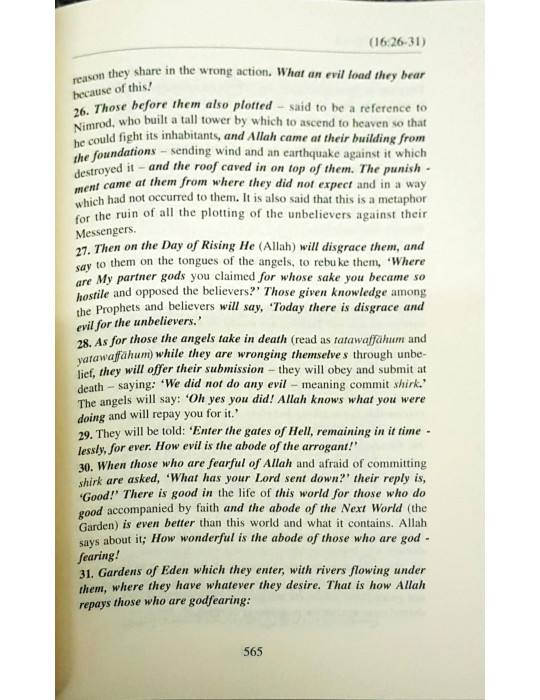 (16:26-31)

reason they share in the wrong action. What an evil load they bear because of this!

26. Those before them also plotted – said to be a reference to Nimrod, who built a tall tower by which to ascend to heaven so that he could fight its inhabitants, and Allah came at their building from the foundations – sending wind and an earthquake against it which destroyed it – and the roof caved in on top of them. The punishment came at them from where they did not expect and in a way which had not occurred to them. It is also said that this is a metaphor for the ruin of all the plotting of the unbelievers against their Messengers.

27. Then on the Day of Rising He (Allah) will disgrace them, and say to them on the tongues of the angels, to rebuke them, 'Where are My partner gods you claimed for whose sake you became so hostile and opposed the believers?' Those given knowledge among the Prophets and believers will say, 'Today there is disgrace and evil for the unbelievers.'

28. As for those the angels take in death (read as tatawaffāhum and yatawaffāhum) while they are wronging themselves through unbelief, they will offer their submission – they will obey and submit at death – saying: 'We did not do any evil – meaning commit shirk.' The angels will say: 'Oh yes you did! Allah knows what you were doing and will repay you for it.'

29. They will be told: 'Enter the gates of Hell, remaining in it timelessly, for ever. How evil is the abode of the arrogant!'

30. When those who are fearful of Allah and afraid of committing shirk are asked, 'What has your Lord sent down?' their reply is, 'Good!' There is good in the life of this world for those who do good accompanied by faith and the abode of the Next World (the Garden) is even better than this world and what it contains. Allah says about it; How wonderful is the abode of those who are godfearing!

31. Gardens of Eden which they enter, with rivers flowing under them, where they have whatever they desire. That is how Allah repays those who are godfearing:

565